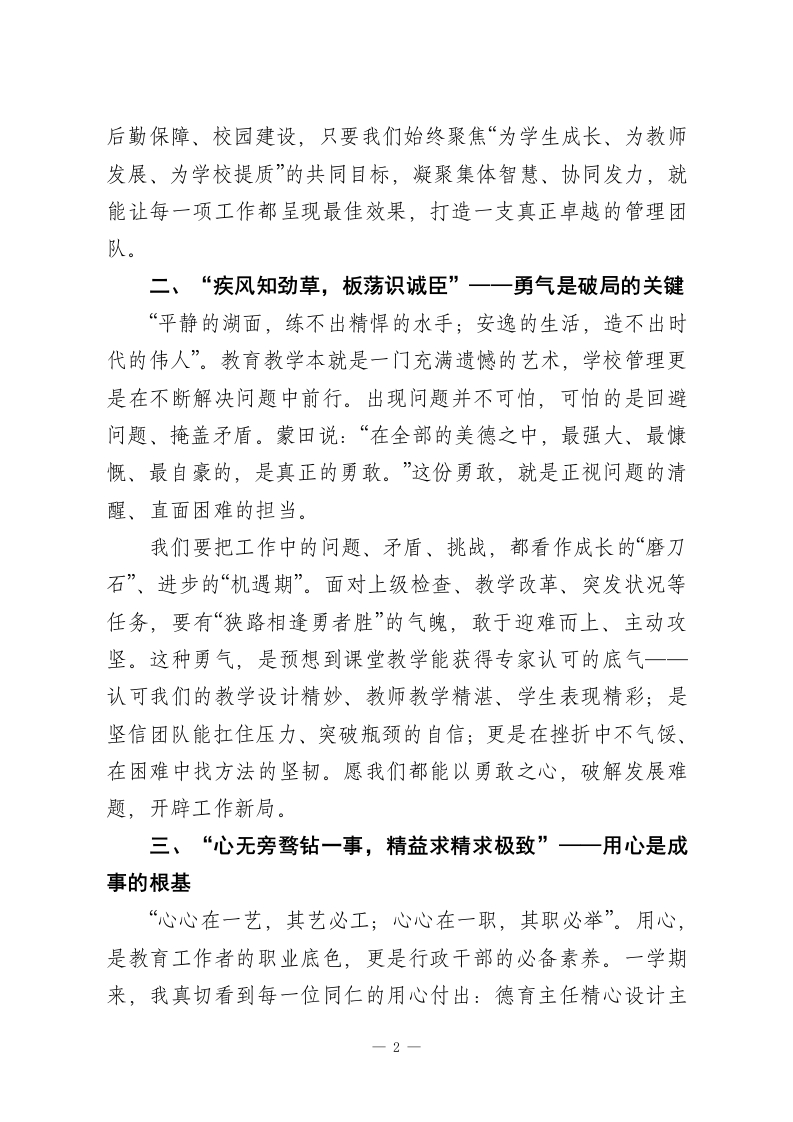 后勤保障、校园建设，只要我们始终聚焦“为学生成长、为教师发展、为学校提质”的共同目标，凝聚集体智慧、协同发力，就能让每一项工作都呈现最佳效果，打造一支真正卓越的管理团队。

二、“疾风知劲草，板荡识诚臣”——勇气是破局的关键

“平静的湖面，练不出精悍的水手；安逸的生活，造不出时代的伟人”。教育教学本就是一门充满遗憾的艺术，学校管理更是在不断解决问题中前行。出现问题并不可怕，可怕的是回避问题、掩盖矛盾。蒙田说：“在全部的美德之中，最强大、最慷慨、最自豪的，是真正的勇敢。”这份勇敢，就是正视问题的清醒、直面困难的担当。

我们要把工作中的问题、矛盾、挑战，都看作成长的“磨刀石”、进步的“机遇期”。面对上级检查、教学改革、突发状况等任务，要有“狭路相逢勇者胜”的气魄，敢于迎难而上、主动攻坚。这种勇气，是预想到课堂教学能获得专家认可的底气——认可我们的教学设计精妙、教师教学精湛、学生表现精彩；是坚信团队能扛住压力、突破瓶颈的自信；更是在挫折中不气馁、在困难中找方法的坚韧。愿我们都能以勇敢之心，破解发展难题，开辟工作新局。

三、“心无旁骛钻一事，精益求精求极致”——用心是成事的根基

“心心在一艺，其艺必工；心心在一职，其职必举”。用心，是教育工作者的职业底色，更是行政干部的必备素养。一学期来，我真切看到每一位同仁的用心付出：德育主任精心设计主

— 2 —